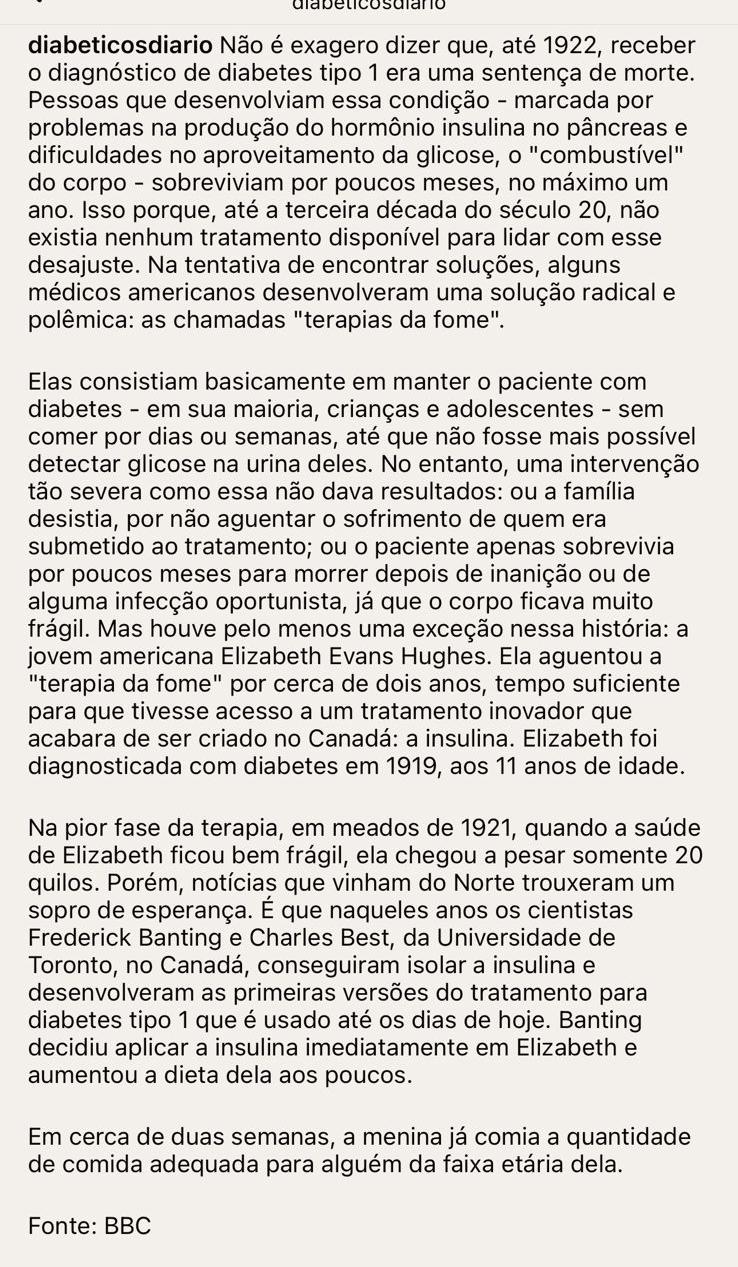 diabeticosdiario

diabeticosdiario Não é exagero dizer que, até 1922, receber o diagnóstico de diabetes tipo 1 era uma sentença de morte. Pessoas que desenvolviam essa condição - marcada por problemas na produção do hormônio insulina no pâncreas e dificuldades no aproveitamento da glicose, o "combustível" do corpo - sobreviviam por poucos meses, no máximo um ano. Isso porque, até a terceira década do século 20, não existia nenhum tratamento disponível para lidar com esse desajuste. Na tentativa de encontrar soluções, alguns médicos americanos desenvolveram uma solução radical e polêmica: as chamadas "terapias da fome".

Elas consistiam basicamente em manter o paciente com diabetes - em sua maioria, crianças e adolescentes - sem comer por dias ou semanas, até que não fosse mais possível detectar glicose na urina deles. No entanto, uma intervenção tão severa como essa não dava resultados: ou a família desistia, por não aguentar o sofrimento de quem era submetido ao tratamento; ou o paciente apenas sobrevivia por poucos meses para morrer depois de inanição ou de alguma infecção oportunista, já que o corpo ficava muito frágil. Mas houve pelo menos uma exceção nessa história: a jovem americana Elizabeth Evans Hughes. Ela aguentou a "terapia da fome" por cerca de dois anos, tempo suficiente para que tivesse acesso a um tratamento inovador que acabara de ser criado no Canadá: a insulina. Elizabeth foi diagnosticada com diabetes em 1919, aos 11 anos de idade.

Na pior fase da terapia, em meados de 1921, quando a saúde de Elizabeth ficou bem frágil, ela chegou a pesar somente 20 quilos. Porém, notícias que vinham do Norte trouxeram um sopro de esperança. É que naqueles anos os cientistas Frederick Banting e Charles Best, da Universidade de Toronto, no Canadá, conseguiram isolar a insulina e desenvolveram as primeiras versões do tratamento para diabetes tipo 1 que é usado até os dias de hoje. Banting decidiu aplicar a insulina imediatamente em Elizabeth e aumentou a dieta dela aos poucos.

Em cerca de duas semanas, a menina já comia a quantidade de comida adequada para alguém da faixa etária dela.

Fonte: BBC